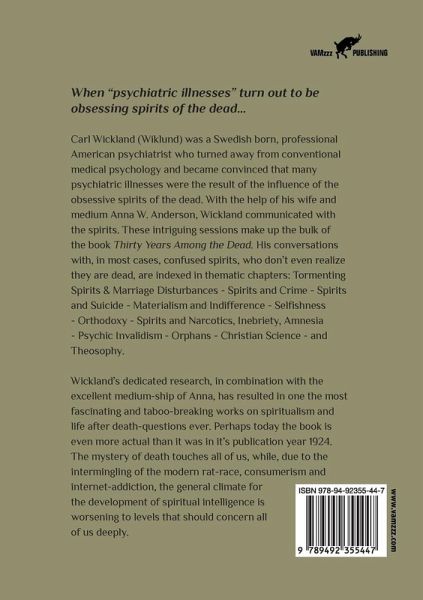 VAMzzz PUBLISHING

When "psychiatric illnesses" turn out to be obsessing spirits of the dead...

Carl Wickland (Wiklund) was a Swedish born, professional American psychiatrist who turned away from conventional medical psychology and became convinced that many psychiatric illnesses were the result of the influence of the obsessive spirits of the dead. With the help of his wife and medium Anna W. Anderson, Wickland communicated with the spirits. These intriguing sessions make up the bulk of the book Thirty Years Among the Dead. His conversations with, in most cases, confused spirits, who don't even realize they are dead, are indexed in thematic chapters: Tormenting Spirits & Marriage Disturbances - Spirits and Crime - Spirits and Suicide - Materialism and Indifference - Selfishness - Orthodoxy - Spirits and Narcotics, Inebriety, Amnesia - Psychic Invalidism - Orphans - Christian Science - and Theosophy.

Wickland's dedicated research, in combination with the excellent medium-ship of Anna, has resulted in one the most fascinating and taboo-breaking works on spiritualism and life after death-questions ever. Perhaps today the book is even more actual than it was in it's publication year 1924. The mystery of death touches all of us, while, due to the intermingling of the modern rat-race, consumerism and internet-addiction, the general climate for the development of spiritual intelligence is worsening to levels that should concern all of us deeply.

ISBN 978-94-92355-44-7

9 789492 355447

www.vamzzz.com